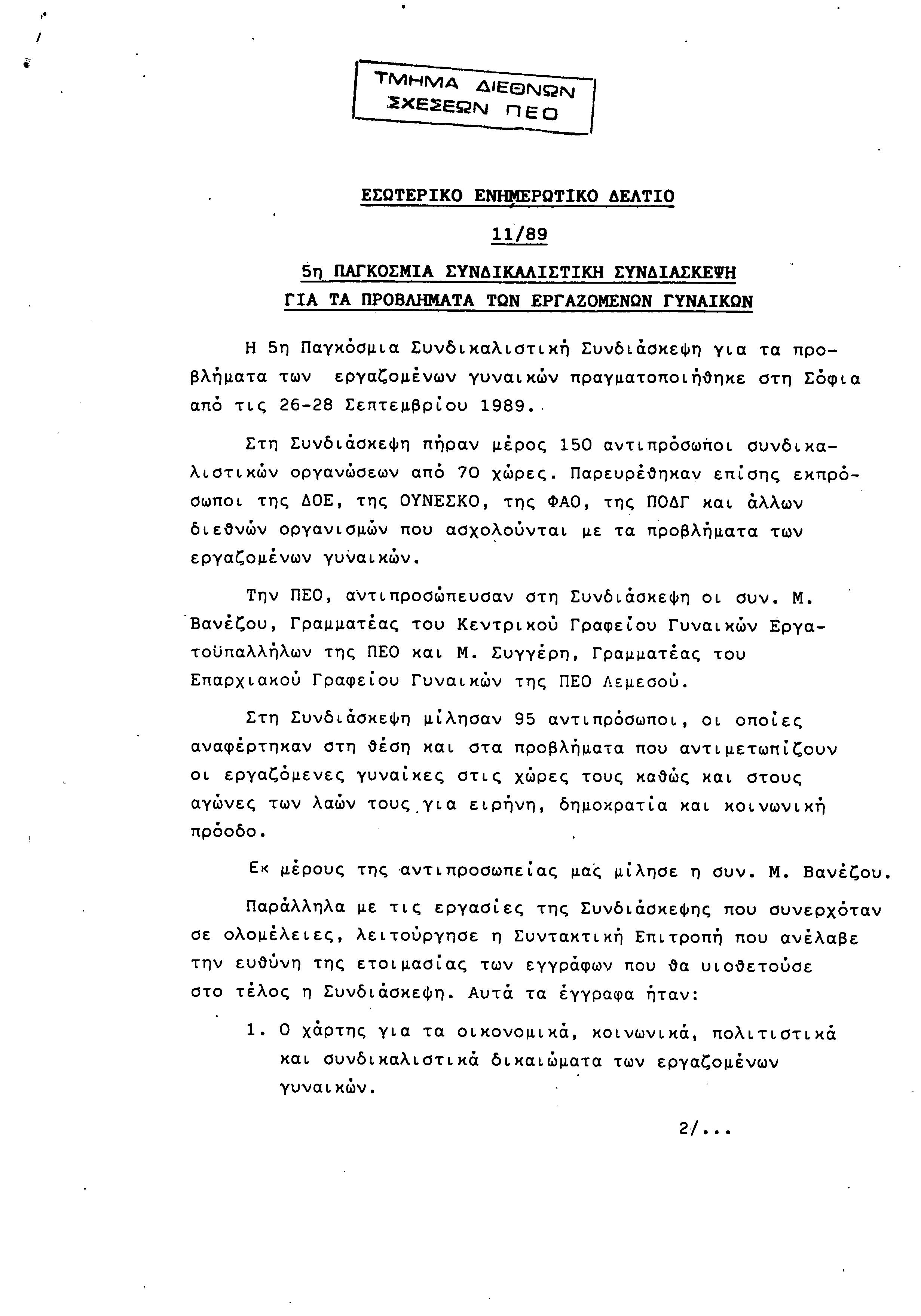 ΤΜΗΜΑ ΔΙΕΘΝΩΝ ΣΧΕΣΕΩΝ ΠΕΟ

ΕΣΩΤΕΡΙΚΟ ΕΝΗΜΕΡΩΤΙΚΟ ΔΕΛΤΙΟ

11/89

5η ΠΑΓΚΟΣΜΙΑ ΣΥΝΔΙΚΑΛΙΣΤΙΚΗ ΣΥΝΔΙΑΣΚΕΨΗ ΓΙΑ ΤΑ ΠΡΟΒΛΗΜΑΤΑ ΤΩΝ ΕΡΓΑΖΟΜΕΝΩΝ ΓΥΝΑΙΚΩΝ

Η 5η Παγκόσμια Συνδικαλιστική Συνδιάσκεψη για τα προβλήματα των εργαζομένων γυναικών πραγματοποιήθηκε στη Σόφια από τις 26-28 Σεπτεμβρίου 1989.

Στη Συνδιάσκεψη πήραν μέρος 150 αντιπρόσωποι συνδικαλιστικών οργανώσεων από 70 χώρες. Παρευρέθηκαν επίσης εκπρόσωποι της ΔΟΕ, της ΟΥΝΕΣΚΟ, της ΦΑΟ, της ΠΟΔΓ και άλλων διεθνών οργανισμών που ασχολούνται με τα προβλήματα των εργαζομένων γυναικών.

Την ΠΕΟ, αντιπροσώπευσαν στη Συνδιάσκεψη οι συν. Μ. Βανέζου, Γραμματέας του Κεντρικού Γραφείου Γυναικών Εργατοϋπαλλήλων της ΠΕΟ και Μ. Συγγέρη, Γραμματέας του Επαρχιακού Γραφείου Γυναικών της ΠΕΟ Λεμεσού.

Στη Συνδιάσκεψη μίλησαν 95 αντιπρόσωποι, οι οποίες αναφέρτηκαν στη θέση και στα προβλήματα που αντιμετωπίζουν οι εργαζόμενες γυναίκες στις χώρες τους καθώς και στους αγώνες των λαών τους για ειρήνη, δημοκρατία και κοινωνική πρόοδο.

Εκ μέρους της αντιπροσωπείας μας μίλησε η συν. Μ. Βανέζου.

Παράλληλα με τις εργασίες της Συνδιάσκεψης που συνερχόταν σε ολομέλειες, λειτούργησε η Συντακτική Επιτροπή που ανέλαβε την ευθύνη της ετοιμασίας των εγγράφων που θα υιοθετούσε στο τέλος η Συνδιάσκεψη. Αυτά τα έγγραφα ήταν:

1. Ο χάρτης για τα οικονομικά, κοινωνικά, πολιτιστικά και συνδικαλιστικά δικαιώματα των εργαζομένων γυναικών.

2/...